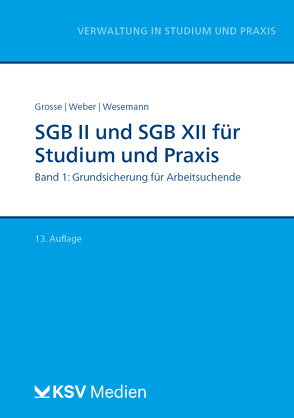 VERWALTUNG IN STUDIUM UND PRAXIS

Grosse | Weber | Wesemann

SGB II und SGB XII für Studium und Praxis

Band 1: Grundsicherung für Arbeitsuchende

13. Auflage

KSV Medien